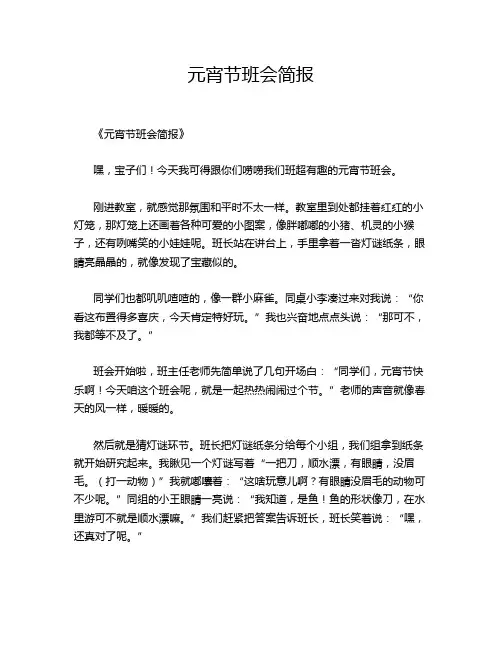 元宵节班会简报

《元宵节班会简报》

嘿，宝子们！今天我可得跟你们唠唠我们班超有趣的元宵节班会。

刚进教室，就感觉那氛围和平时不太一样。教室里到处都挂着红红的小灯笼，那灯笼上还画着各种可爱的小图案，像胖嘟嘟的小猪、机灵的小猴子，还有咧嘴笑的小娃娃呢。班长站在讲台上，手里拿着一沓灯谜纸条，眼睛亮晶晶的，就像发现了宝藏似的。

同学们也都叽叽喳喳的，像一群小麻雀。同桌小李凑过来对我说：“你看这布置得多喜庆，今天肯定特好玩。”我也兴奋地点点头说：“那可不，我都等不及了。”

班会开始啦，班主任老师先简单说了几句开场白：“同学们，元宵节快乐啊！今天咱这个班会呢，就是一起热热闹闹过个节。”老师的声音就像春天的风一样，暖暖的。

然后就是猜灯谜环节。班长把灯谜纸条分给每个小组，我们组拿到纸条就开始研究起来。我瞅见一个灯谜写着“一把刀，顺水漂，有眼睛，没眉毛。（打一动物）”我就嘟囔着：“这啥玩意儿啊？有眼睛没眉毛的动物可不少呢。”同组的小王眼睛一亮说：“我知道，是鱼！鱼的形状像刀，在水里游可不就是顺水漂嘛。”我们赶紧把答案告诉班长，班长笑着说：“嘿，还真对了呢。”